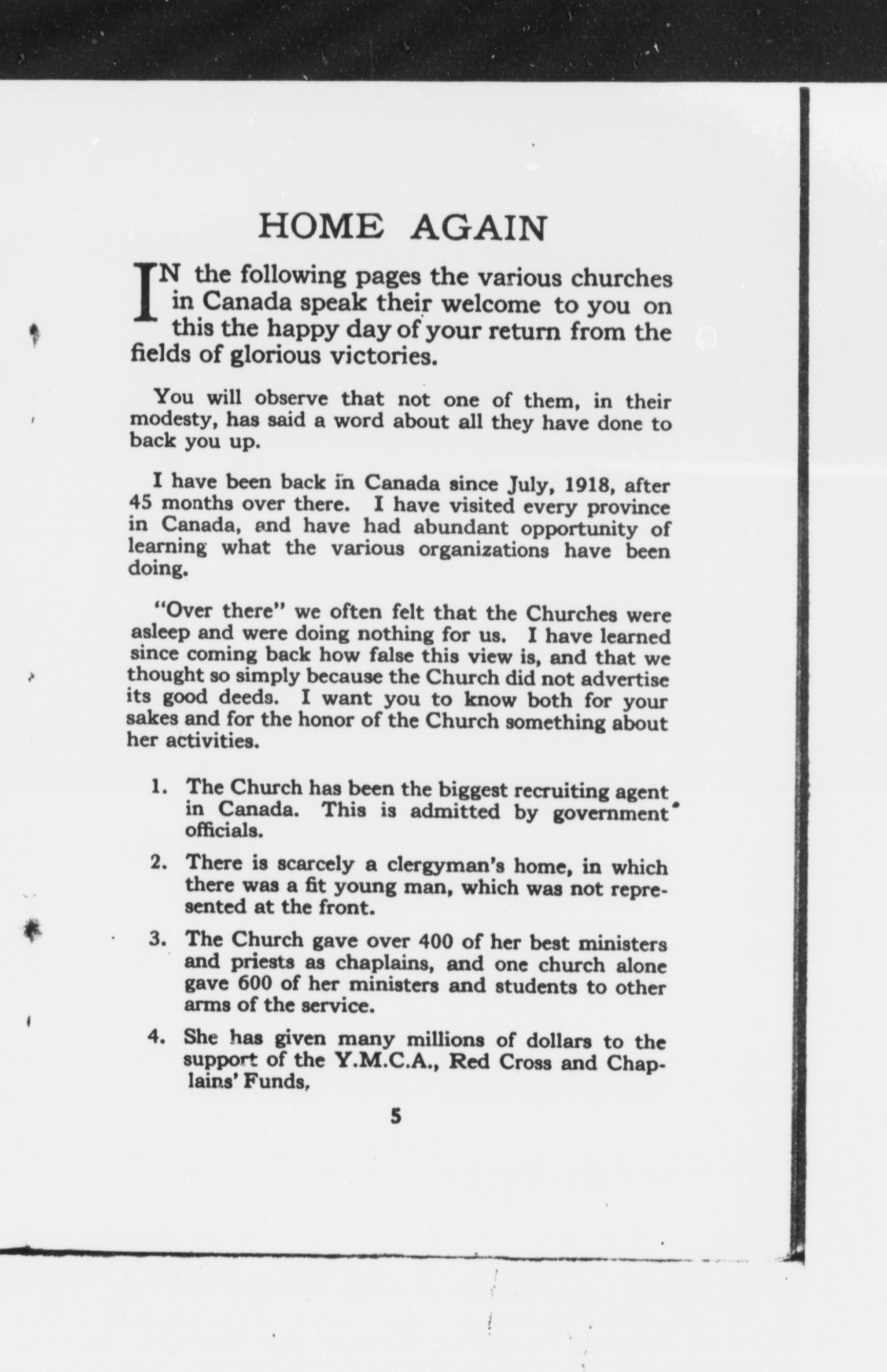 HOME AGAIN

IN the following pages the various churches in Canada speak their welcome to you on this the happy day of your return from the fields of glorious victories.

You will observe that not one of them, in their modesty, has said a word about all they have done to back you up.

I have been back in Canada since July, 1918, after 45 months over there. I have visited every province in Canada, and have had abundant opportunity of learning what the various organizations have been doing.

"Over there" we often felt that the Churches were asleep and were doing nothing for us. I have learned since coming back how false this view is, and that we thought so simply because the Church did not advertise its good deeds. I want you to know both for your sakes and for the honor of the Church something about her activities.

1. The Church has been the biggest recruiting agent in Canada. This is admitted by government officials.

2. There is scarcely a clergyman's home, in which there was a fit young man, which was not represented at the front.

3. The Church gave over 400 of her best ministers and priests as chaplains, and one church alone gave 600 of her ministers and students to other arms of the service.

4. She has given many millions of dollars to the support of the Y.M.C.A., Red Cross and Chaplains' Funds,

5